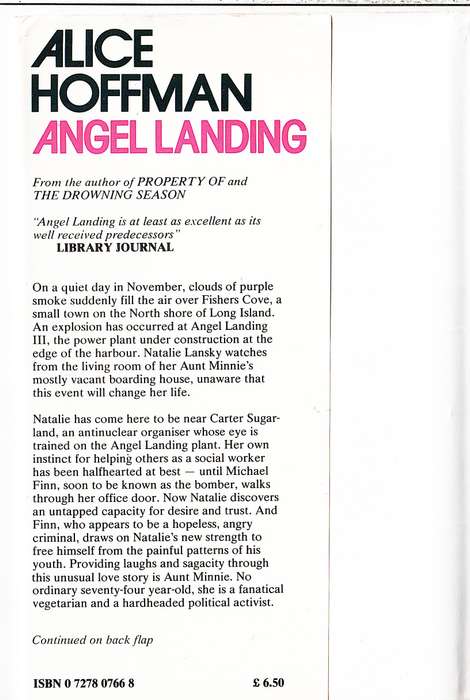 ALICE HOFFMAN
ANGEL LANDING

From the author of PROPERTY OF and THE DROWNING SEASON

"Angel Landing is at least as excellent as its well received predecessors"
LIBRARY JOURNAL

On a quiet day in November, clouds of purple smoke suddenly fill the air over Fishers Cove, a small town on the North shore of Long Island. An explosion has occurred at Angel Landing III, the power plant under construction at the edge of the harbour. Natalie Lansky watches from the living room of her Aunt Minnie's mostly vacant boarding house, unaware that this event will change her life.

Natalie has come here to be near Carter Sugarland, an antinuclear organiser whose eye is trained on the Angel Landing plant. Her own instinct for helping others as a social worker has been halfhearted at best — until Michael Finn, soon to be known as the bomber, walks through her office door. Now Natalie discovers an untapped capacity for desire and trust. And Finn, who appears to be a hopeless, angry criminal, draws on Natalie's new strength to free himself from the painful patterns of his youth. Providing laughs and sagacity through this unusual love story is Aunt Minnie. No ordinary seventy-four year-old, she is a fanatical vegetarian and a hardheaded political activist.

Continued on back flap

ISBN 0 7278 0766 8
£ 6.50